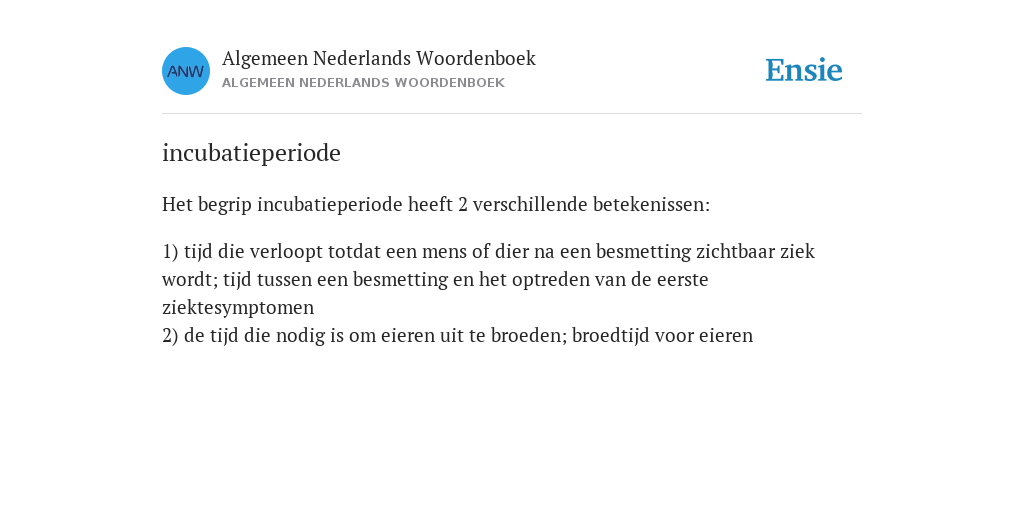 ANW

Algemeen Nederlands Woordenboek
ALGEMEEN NEDERLANDS WOORDENBOEK

Ensie

incubatieperiode

Het begrip incubatieperiode heeft 2 verschillende betekenissen:

1) tijd die verloopt totdat een mens of dier na een besmetting zichtbaar ziek wordt; tijd tussen een besmetting en het optreden van de eerste ziektesymptomen
2) de tijd die nodig is om eieren uit te broeden; broedtijd voor eieren